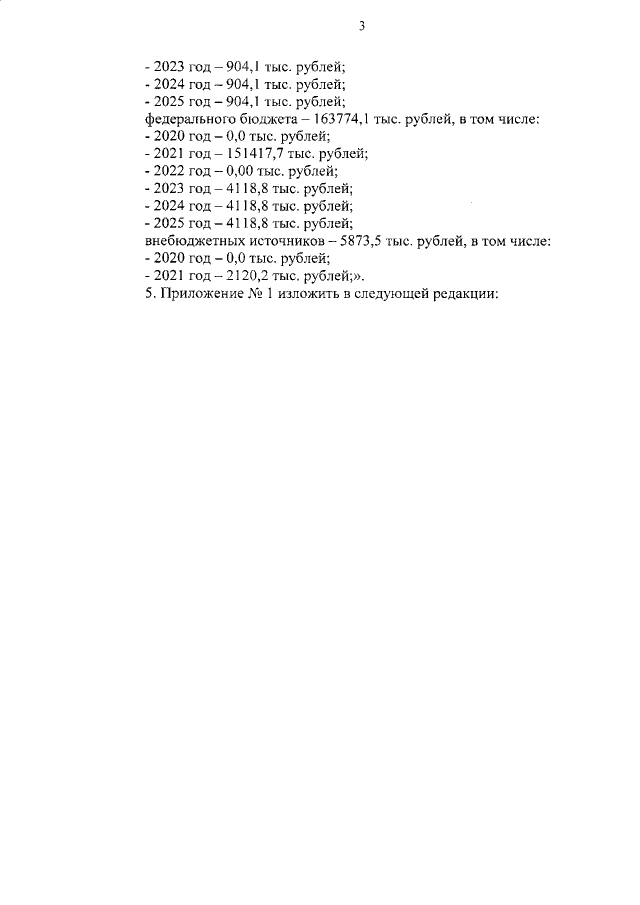 3

- 2023 год – 904,1 тыс. рублей;
- 2024 год – 904,1 тыс. рублей;
- 2025 год – 904,1 тыс. рублей;
федерального бюджета – 163774,1 тыс. рублей, в том числе:
- 2020 год – 0,0 тыс. рублей;
- 2021 год – 151417,7 тыс. рублей;
- 2022 год – 0,00 тыс. рублей;
- 2023 год – 4118,8 тыс. рублей;
- 2024 год – 4118,8 тыс. рублей;
- 2025 год – 4118,8 тыс. рублей;
внебюджетных источников – 5873,5 тыс. рублей, в том числе:
- 2020 год – 0,0 тыс. рублей;
- 2021 год – 2120,2 тыс. рублей;».
5. Приложение № 1 изложить в следующей редакции: